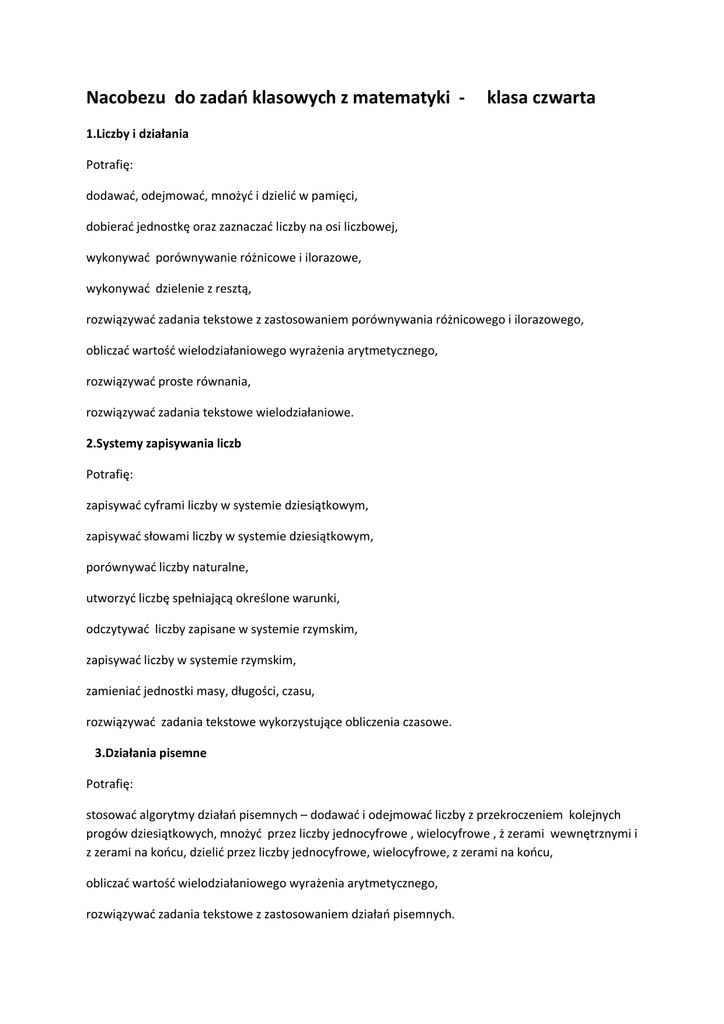 Nacobezu do zadań klasowych z matematyki - klasa czwarta

1.Liczby i działania

Potrafię:

dodawać, odejmować, mnożyć i dzielić w pamięci,

dobierać jednostkę oraz zaznaczać liczby na osi liczbowej,

wykonywać porównywanie różnicowe i ilorazowe,

wykonywać dzielenie z resztą,

rozwiązywać zadania tekstowe z zastosowaniem porównywania różnicowego i ilorazowego,

obliczać wartość wielodziałaniowego wyrażenia arytmetycznego,

rozwiązywać proste równania,

rozwiązywać zadania tekstowe wielodziałaniowe.

2.Systemy zapisywania liczb

Potrafię:

zapisywać cyframi liczby w systemie dziesiątkowym,

zapisywać słowami liczby w systemie dziesiątkowym,

porównywać liczby naturalne,

utworzyć liczbę spełniającą określone warunki,

odczytywać liczby zapisane w systemie rzymskim,

zapisywać liczby w systemie rzymskim,

zamieniać jednostki masy, długości, czasu,

rozwiązywać zadania tekstowe wykorzystujące obliczenia czasowe.

3.Działania pisemne

Potrafię:

stosować algorytmy działań pisemnych – dodawać i odejmować liczby z przekroczeniem kolejnych progów dziesiątkowych, mnożyć przez liczby jednocyfrowe , wielocyfrowe , ż zerami wewnętrznymi i z zerami na końcu, dzielić przez liczby jednocyfrowe, wielocyfrowe, z zerami na końcu,

obliczać wartość wielodziałaniowego wyrażenia arytmetycznego,

rozwiązywać zadania tekstowe z zastosowaniem działań pisemnych.